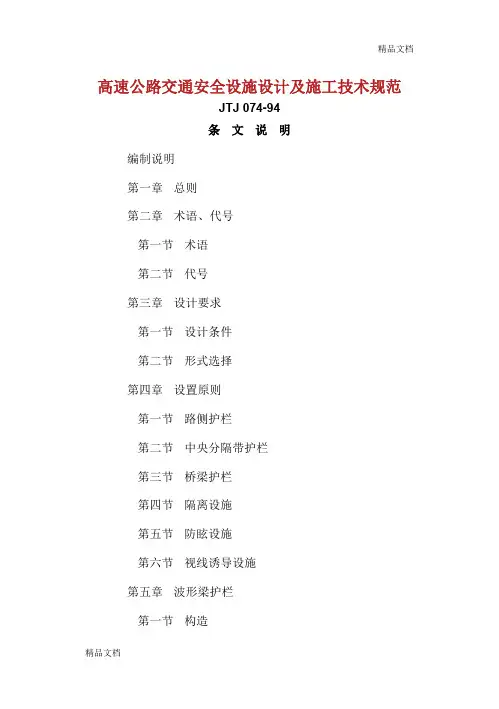 精品文档

高速公路交通安全设施设计及施工技术规范

JTJ 074-94

条 文 说 明

编制说明

第一章 总则

第二章 术语、代号

第一节 术语

第二节 代号

第三章 设计要求

第一节 设计条件

第二节 形式选择

第四章 设置原则

第一节 路侧护栏

第二节 中央分隔带护栏

第三节 桥梁护栏

第四节 隔离设施

第五节 防眩设施

第六节 视线诱导设施

第五章 波形梁护栏

第一节 构造

精品文档